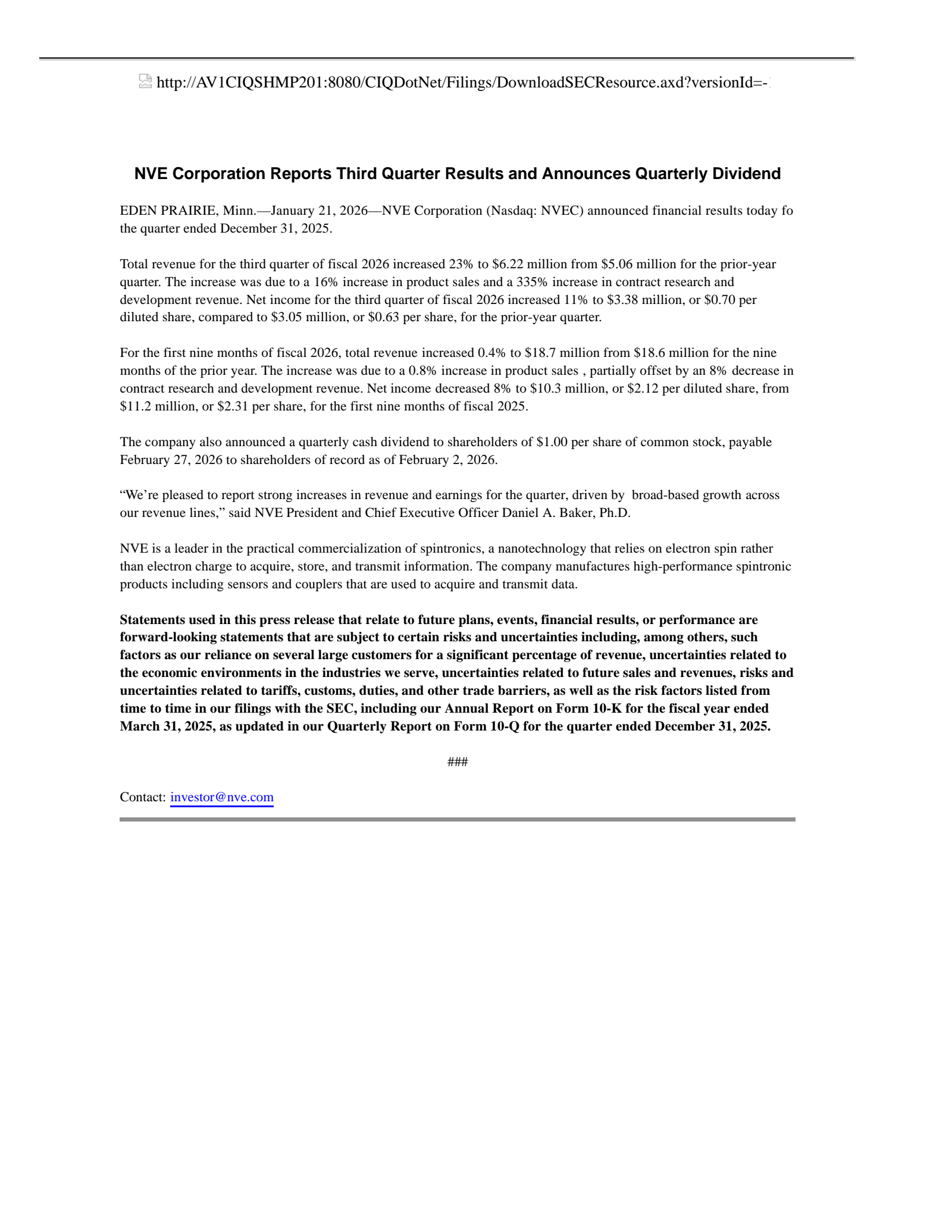 http://AV1CIQSHMP201:8080/CIQDotNet/Filings/DownloadSECResource.axd?versionId=-

NVE Corporation Reports Third Quarter Results and Announces Quarterly Dividend

EDEN PRAIRIE, Minn.—January 21, 2026—NVE Corporation (Nasdaq: NVEC) announced financial results today fo the quarter ended December 31, 2025.

Total revenue for the third quarter of fiscal 2026 increased 23% to $6.22 million from $5.06 million for the prior-year quarter. The increase was due to a 16% increase in product sales and a 335% increase in contract research and development revenue. Net income for the third quarter of fiscal 2026 increased 11% to $3.38 million, or $0.70 per diluted share, compared to $3.05 million, or $0.63 per share, for the prior-year quarter.

For the first nine months of fiscal 2026, total revenue increased 0.4% to $18.7 million from $18.6 million for the nine months of the prior year. The increase was due to a 0.8% increase in product sales , partially offset by an 8% decrease in contract research and development revenue. Net income decreased 8% to $10.3 million, or $2.12 per diluted share, from $11.2 million, or $2.31 per share, for the first nine months of fiscal 2025.

The company also announced a quarterly cash dividend to shareholders of $1.00 per share of common stock, payable February 27, 2026 to shareholders of record as of February 2, 2026.

“We’re pleased to report strong increases in revenue and earnings for the quarter, driven by broad-based growth across our revenue lines,” said NVE President and Chief Executive Officer Daniel A. Baker, Ph.D.

NVE is a leader in the practical commercialization of spintronics, a nanotechnology that relies on electron spin rather than electron charge to acquire, store, and transmit information. The company manufactures high-performance spintronic products including sensors and couplers that are used to acquire and transmit data.

Statements used in this press release that relate to future plans, events, financial results, or performance are forward-looking statements that are subject to certain risks and uncertainties including, among others, such factors as our reliance on several large customers for a significant percentage of revenue, uncertainties related to the economic environments in the industries we serve, uncertainties related to future sales and revenues, risks and uncertainties related to tariffs, customs, duties, and other trade barriers, as well as the risk factors listed from time to time in our filings with the SEC, including our Annual Report on Form 10-K for the fiscal year ended March 31, 2025, as updated in our Quarterly Report on Form 10-Q for the quarter ended December 31, 2025.

###

Contact: investor@nve.com